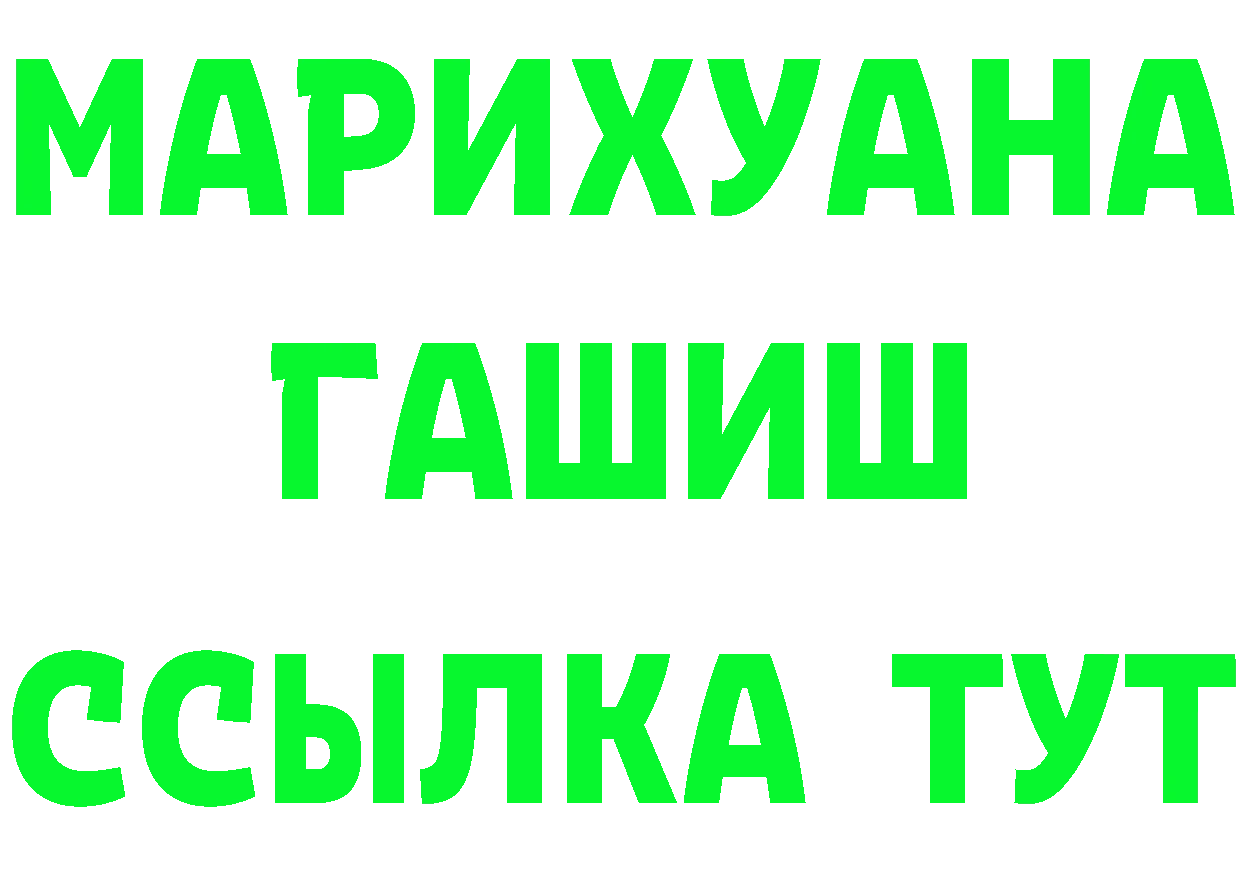 МАРИХУАНА
ГАШИШ
ССЫЛКА ТУТ